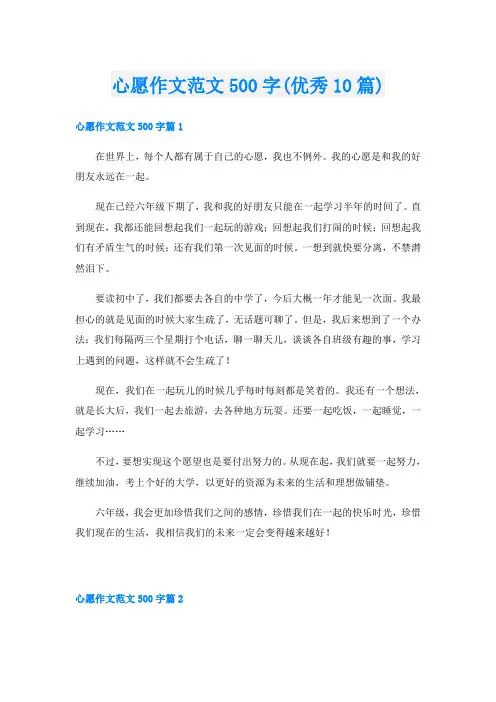 心愿作文范文 500 字(优秀 10 篇)

心愿作文范文 500 字篇 1

在世界上，每个人都有属于自己的心愿，我也不例外。我的心愿是和我的好朋友永远在一起。

现在已经六年级下期了，我和我的好朋友只能在一起学习半年的时间了。直到现在，我都还能回想起我们一起玩的游戏；回想起我们打闹的时候；回想起我们有矛盾生气的时候；还有我们第一次见面的时候。一想到就快要分离，不禁潸然泪下。

要读初中了，我们都要去各自的中学了，今后大概一年才能见一次面。我最担心的就是见面的时候大家生疏了，无话题可聊了。但是，我后来想到了一个办法：我们每隔两三个星期打个电话，聊一聊天儿，谈谈各自班级有趣的事，学习上遇到的问题，这样就不会生疏了！

现在，我们在一起玩儿的时候几乎每时每刻都是笑着的。我还有一个想法，就是长大后，我们一起去旅游，去各种地方玩耍。还要一起吃饭，一起睡觉，一起学习……

不过，要想实现这个愿望也是要付出努力的。从现在起，我们就要一起努力，继续加油，考上个好的大学，以更好的资源为未来的生活和理想做铺垫。

六年级，我会更加珍惜我们之间的感情，珍惜我们在一起的快乐时光，珍惜我们现在的生活，我相信我们的未来一定会变得越来越好！

心愿作文范文 500 字篇 2